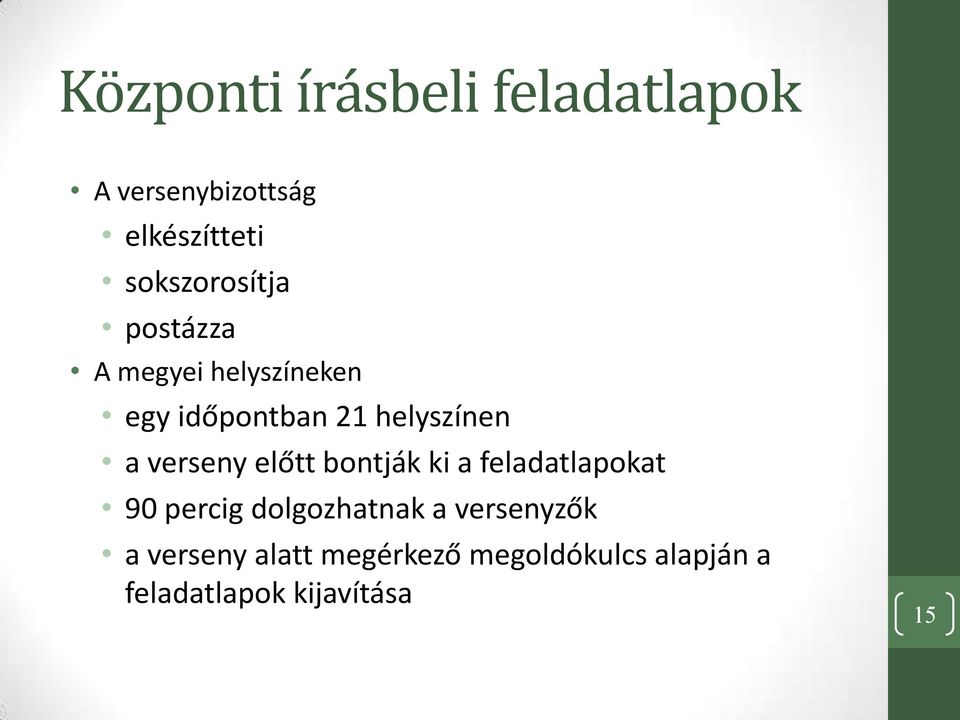 Központi írásbeli feladatlapok

• A versenybizottság
  • elkészítteti
  • sokszorosítja
  • postázza
• A megyei helyszíneken
  • egy időpontban 21 helyszínen
  • a verseny előtt bontják ki a feladatlapokat
  • 90 percig dolgozhatnak a versenyzők
  • a verseny alatt megérkező megoldókulcs alapján a feladatlapok kijavítása

15